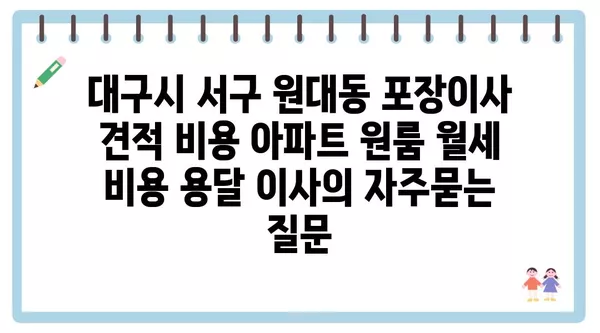 대구시 서구 원대동 포장이사 견적 비용 아파트 원룸 월세 비용 용달 이사의 자주묻는 질문